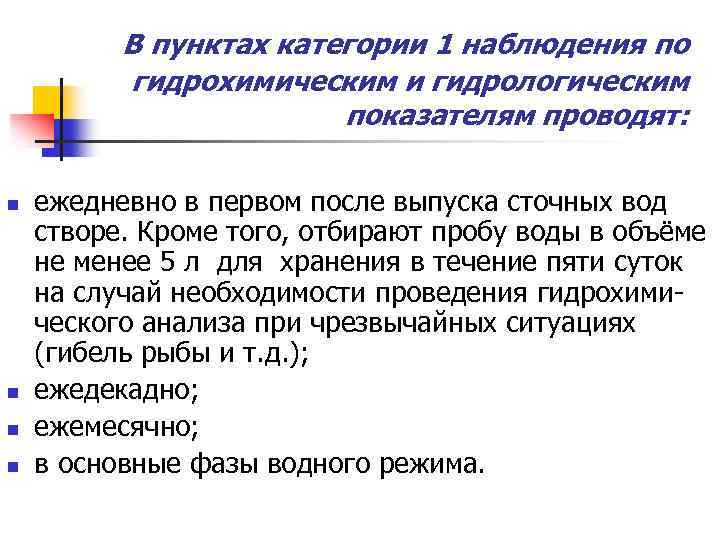 В пунктах категории 1 наблюдения по гидрохимическим и гидрологическим показателям проводят:

- ежедневно в первом после выпуска сточных вод створе. Кроме того, отбирают пробу воды в объёме не менее 5 л для хранения в течение пяти суток на случай необходимости проведения гидрохимического анализа при чрезвычайных ситуациях (гибель рыбы и т.д.);
- ежедекадно;
- ежемесячно;
- в основные фазы водного режима.